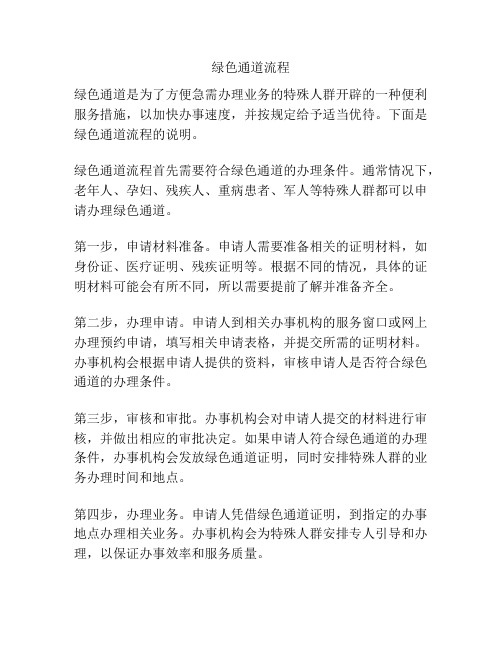 绿色通道流程

绿色通道是为了方便急需办理业务的特殊人群开辟的一种便利服务措施，以加快办事速度，并按规定给予适当优待。下面是绿色通道流程的说明。

绿色通道流程首先需要符合绿色通道的办理条件。通常情况下，老年人、孕妇、残疾人、重病患者、军人等特殊人群都可以申请办理绿色通道。

第一步，申请材料准备。申请人需要准备相关的证明材料，如身份证、医疗证明、残疾证明等。根据不同的情况，具体的证明材料可能会有所不同，所以需要提前了解并准备齐全。

第二步，办理申请。申请人到相关办事机构的服务窗口或网上办理预约申请，填写相关申请表格，并提交所需的证明材料。办事机构会根据申请人提供的资料，审核申请人是否符合绿色通道的办理条件。

第三步，审核和审批。办事机构会对申请人提交的材料进行审核，并做出相应的审批决定。如果申请人符合绿色通道的办理条件，办事机构会发放绿色通道证明，同时安排特殊人群的业务办理时间和地点。

第四步，办理业务。申请人凭借绿色通道证明，到指定的办事地点办理相关业务。办事机构会为特殊人群安排专人引导和办理，以保证办事效率和服务质量。